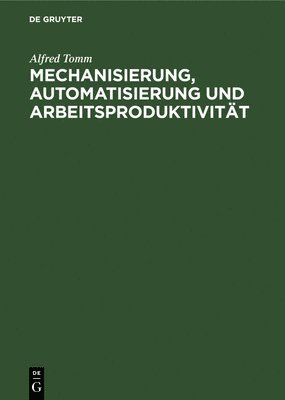 DE GRUYTER

Alfred Tomm

MECHANISIERUNG, AUTOMATISIERUNG UND ARBEITSPRODUKTIVITÄT

DE
G